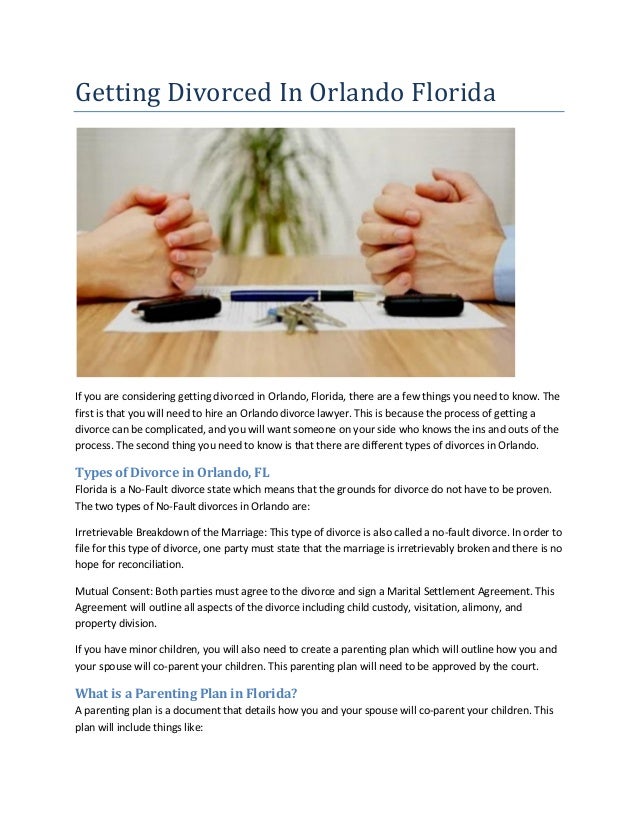 Getting Divorced In Orlando Florida

If you are considering getting divorced in Orlando, Florida, there are a few things you need to know. The first is that you will need to hire an Orlando divorce lawyer. This is because the process of getting a divorce can be complicated, and you will want someone on your side who knows the ins and outs of the process. The second thing you need to know is that there are different types of divorces in Orlando.

Types of Divorce in Orlando, FL
Florida is a No-Fault divorce state which means that the grounds for divorce do not have to be proven. The two types of No-Fault divorces in Orlando are:

Irretrievable Breakdown of the Marriage: This type of divorce is also called a no-fault divorce. In order to file for this type of divorce, one party must state that the marriage is irretrievably broken and there is no hope for reconciliation.

Mutual Consent: Both parties must agree to the divorce and sign a Marital Settlement Agreement. This Agreement will outline all aspects of the divorce including child custody, visitation, alimony, and property division.

If you have minor children, you will also need to create a parenting plan which will outline how you and your spouse will co-parent your children. This parenting plan will need to be approved by the court.

What is a Parenting Plan in Florida?
A parenting plan is a document that details how you and your spouse will co-parent your children. This plan will include things like: